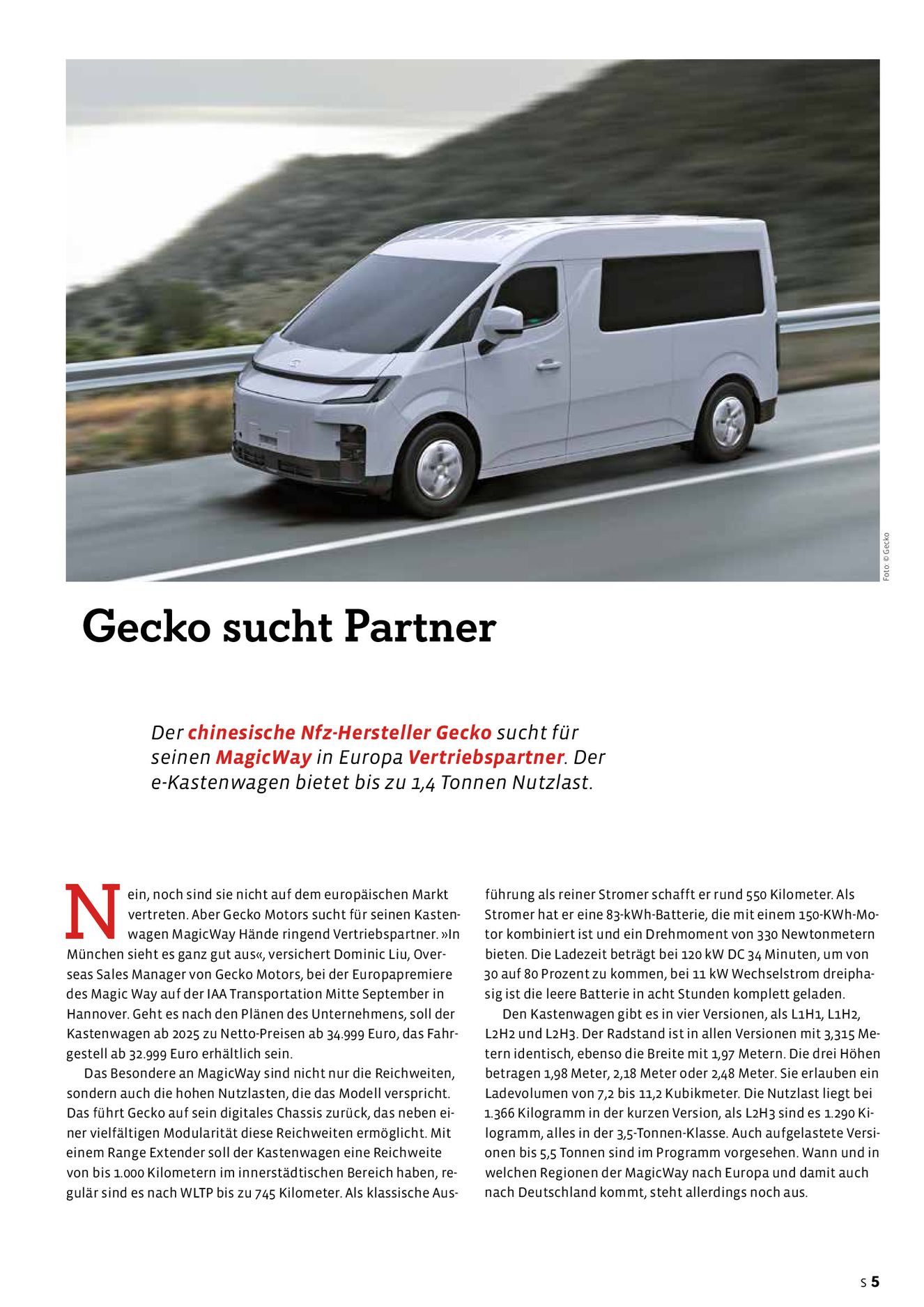 Foto: © Gecko

Gecko sucht Partner

Der chinesische Nfz-Hersteller Gecko sucht für seinen MagicWay in Europa Vertriebspartner. Der e-Kastenwagen bietet bis zu 1,4 Tonnen Nutzlast.

Nein, noch sind sie nicht auf dem europäischen Markt vertreten. Aber Gecko Motors sucht für seinen Kastenwagen MagicWay Hände ringend Vertriebspartner. »In München sieht es ganz gut aus«, versichert Dominic Liu, Overseas Sales Manager von Gecko Motors, bei der Europapremiere des Magic Way auf der IAA Transportation Mitte September in Hannover. Geht es nach den Plänen des Unternehmens, soll der Kastenwagen ab 2025 zu Netto-Preisen ab 34.999 Euro, das Fahrgestell ab 32.999 Euro erhältlich sein.

Das Besondere an MagicWay sind nicht nur die Reichweiten, sondern auch die hohen Nutzlasten, die das Modell verspricht. Das führt Gecko auf sein digitales Chassis zurück, das neben einer vielfältigen Modularität diese Reichweiten ermöglicht. Mit einem Range Extender soll der Kastenwagen eine Reichweite von bis 1.000 Kilometern im innerstädtischen Bereich haben, regulär sind es nach WLTP bis zu 745 Kilometer. Als klassische Ausführung als reiner Stromer schafft er rund 550 Kilometer. Als Stromer hat er eine 83-kWh-Batterie, die mit einem 150-KWh-Motor kombiniert ist und ein Drehmoment von 330 Newtonmetern bieten. Die Ladezeit beträgt bei 120 kW DC 34 Minuten, um von 30 auf 80 Prozent zu kommen, bei 11 kW Wechselstrom dreiphasig ist die leere Batterie in acht Stunden komplett geladen.

Den Kastenwagen gibt es in vier Versionen, als L1H1, L1H2, L2H2 und L2H3. Der Radstand ist in allen Versionen mit 3,315 Metern identisch, ebenso die Breite mit 1,97 Metern. Die drei Höhen betragen 1,98 Meter, 2,18 Meter oder 2,48 Meter. Sie erlauben ein Ladevolumen von 7,2 bis 11,2 Kubikmeter. Die Nutzlast liegt bei 1.366 Kilogramm in der kurzen Version, als L2H3 sind es 1.290 Kilogramm, alles in der 3,5-Tonnen-Klasse. Auch aufgelastete Versionen bis 5,5 Tonnen sind im Programm vorgesehen. Wann und in welchen Regionen der MagicWay nach Europa und damit auch nach Deutschland kommt, steht allerdings noch aus.

S 5